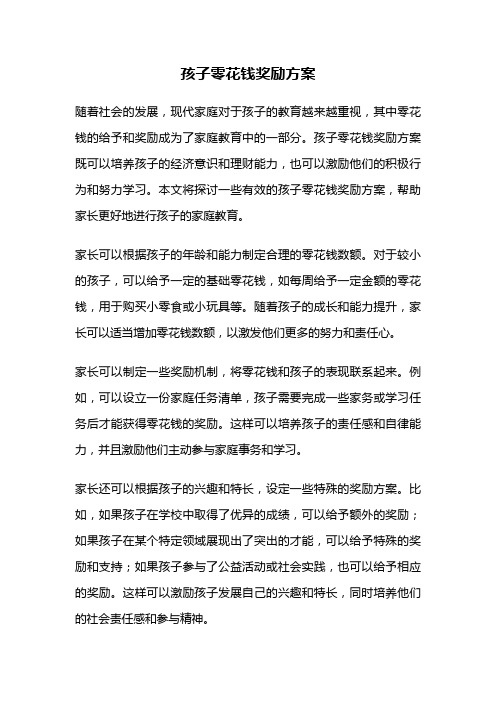 孩子零花钱奖励方案

随着社会的发展，现代家庭对于孩子的教育越来越重视，其中零花钱的给予和奖励成为了家庭教育中的一部分。孩子零花钱奖励方案既可以培养孩子的经济意识和理财能力，也可以激励他们的积极行为和努力学习。本文将探讨一些有效的孩子零花钱奖励方案，帮助家长更好地进行孩子的家庭教育。

家长可以根据孩子的年龄和能力制定合理的零花钱数额。对于较小的孩子，可以给予一定的基础零花钱，如每周给予一定金额的零花钱，用于购买小零食或小玩具等。随着孩子的成长和能力提升，家长可以适当增加零花钱数额，以激发他们更多的努力和责任心。

家长可以制定一些奖励机制，将零花钱和孩子的表现联系起来。例如，可以设立一份家庭任务清单，孩子需要完成一些家务或学习任务后才能获得零花钱的奖励。这样可以培养孩子的责任感和自律能力，并且激励他们主动参与家庭事务和学习。

家长还可以根据孩子的兴趣和特长，设定一些特殊的奖励方案。比如，如果孩子在学校中取得了优异的成绩，可以给予额外的奖励；如果孩子在某个特定领域展现出了突出的才能，可以给予特殊的奖励和支持；如果孩子参与了公益活动或社会实践，也可以给予相应的奖励。这样可以激励孩子发展自己的兴趣和特长，同时培养他们的社会责任感和参与精神。